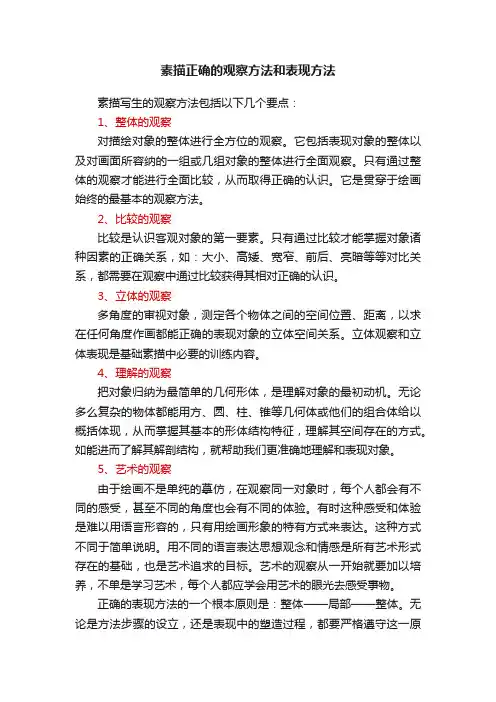 素描正确的观察方法和表现方法

素描写生的观察方法包括以下几个要点：

1、整体的观察

对描绘对象的整体进行全方位的观察。它包括表现对象的整体以及对画面所容纳的一组或几组对象的整体进行全面观察。只有通过整体的观察才能进行全面比较，从而取得正确的认识。它是贯穿于绘画始终的最基本的观察方法。

2、比较的观察

比较是认识客观对象的第一要素。只有通过比较才能掌握对象诸种因素的正确关系，如：大小、高矮、宽窄、前后、亮暗等等对比关系，都需要在观察中通过比较获得其相对正确的认识。

3、立体的观察

多角度的审视对象，测定各个物体之间的空间位置、距离，以求在任何角度作画都能正确的表现对象的立体空间关系。立体观察和立体表现是基础素描中必要的训练内容。

4、理解的观察

把对象归纳为最简单的几何形体，是理解对象的最初动机。无论多么复杂的物体都能用方、圆、柱、锥等几何体或他们的组合体给以概括体现，从而掌握其基本的形体结构特征，理解其空间存在的方式。如能进而了解其解剖结构，就帮助我们更准确地理解和表现对象。

5、艺术的观察

由于绘画不是单纯的摹仿，在观察同一对象时，每个人都会有不同的感受，甚至不同的角度也会有不同的体验。有时这种感受和体验是难以用语言形容的，只有用绘画形象的特有方式来表达。这种方式不同于简单说明。用不同的语言表达思想观念和情感是所有艺术形式存在的基础，也是艺术追求的目标。艺术的观察从一开始就要加以培养，不单是学习艺术，每个人都应学会用艺术的眼光去感受事物。

正确的表现方法的一个根本原则是：整体——局部——整体。无论是方法步骤的设立，还是表现中的塑造过程，都要严格遵守这一原